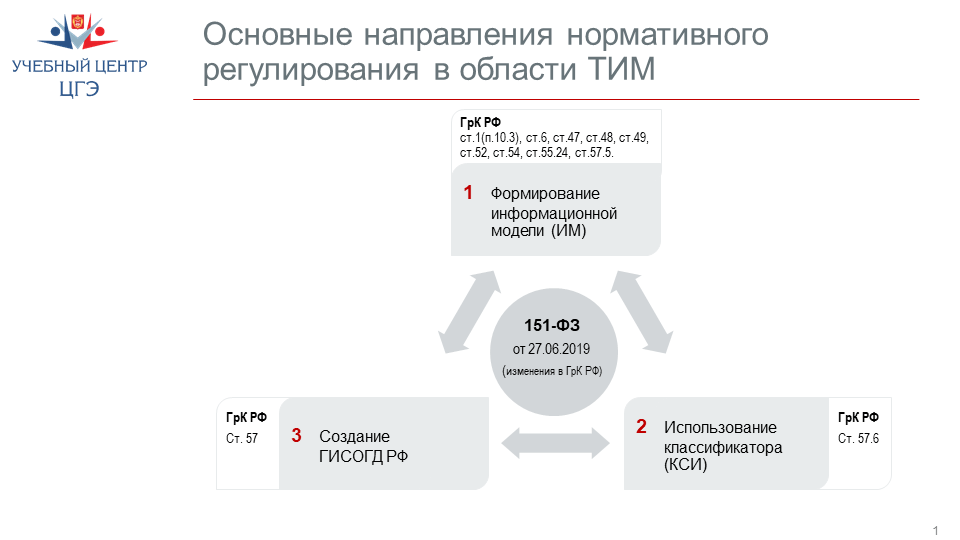 УЧЕБНЫЙ ЦЕНТР
ЦГЭ

Основные направления нормативного регулирования в области ТИМ

ГрК РФ
ст.1(п.10.3), ст.6, ст.47, ст.48, ст.49, ст.52, ст.54, ст.55.24, ст.57.5.

1 Формирование информационной модели (ИМ)

151-ФЗ
от 27.06.2019
(изменения в ГрК РФ)

ГрК РФ
Ст. 57

3 Создание ГИСОГД РФ

2 Использование классификатора (КСИ)

ГрК РФ
Ст. 57.6

1